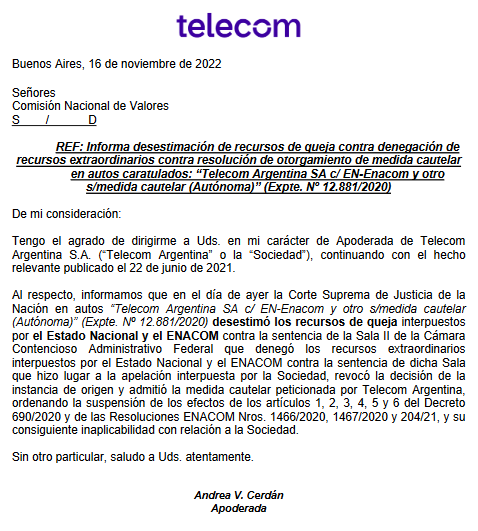 telecom

Buenos Aires, 16 de noviembre de 2022

Señores
Comisión Nacional de Valores
S / D

REF: Informa desestimación de recursos de queja contra denegación de recursos extraordinarios contra resolución de otorgamiento de medida cautelar en autos caratulados: “Telecom Argentina SA c/ EN-Enacom y otro s/medida cautelar (Autónoma)” (Expte. N° 12.881/2020)

De mi consideración:

Tengo el agrado de dirigirme a Uds. en mi carácter de Apoderada de Telecom Argentina S.A. (“Telecom Argentina” o la “Sociedad”), continuando con el hecho relevante publicado el 22 de junio de 2021.

Al respecto, informamos que en el día de ayer la Corte Suprema de Justicia de la Nación en autos “Telecom Argentina SA c/ EN-Enacom y otro s/medida cautelar (Autónoma)” (Expte. Nº 12.881/2020) desestimó los recursos de queja interpuestos por el Estado Nacional y el ENACOM contra la sentencia de la Sala II de la Cámara Contencioso Administrativo Federal que denegó los recursos extraordinarios interpuestos por el Estado Nacional y el ENACOM contra la sentencia de dicha Sala que hizo lugar a la apelación interpuesta por la Sociedad, revocó la decisión de la instancia de origen y admitió la medida cautelar peticionada por Telecom Argentina, ordenando la suspensión de los efectos de los artículos 1, 2, 3, 4, 5 y 6 del Decreto 690/2020 y de las Resoluciones ENACOM Nros. 1466/2020, 1467/2020 y 204/21, y su consiguiente inaplicabilidad con relación a la Sociedad.

Sin otro particular, saludo a Uds. atentamente.

Andrea V. Cerdán
Apoderada